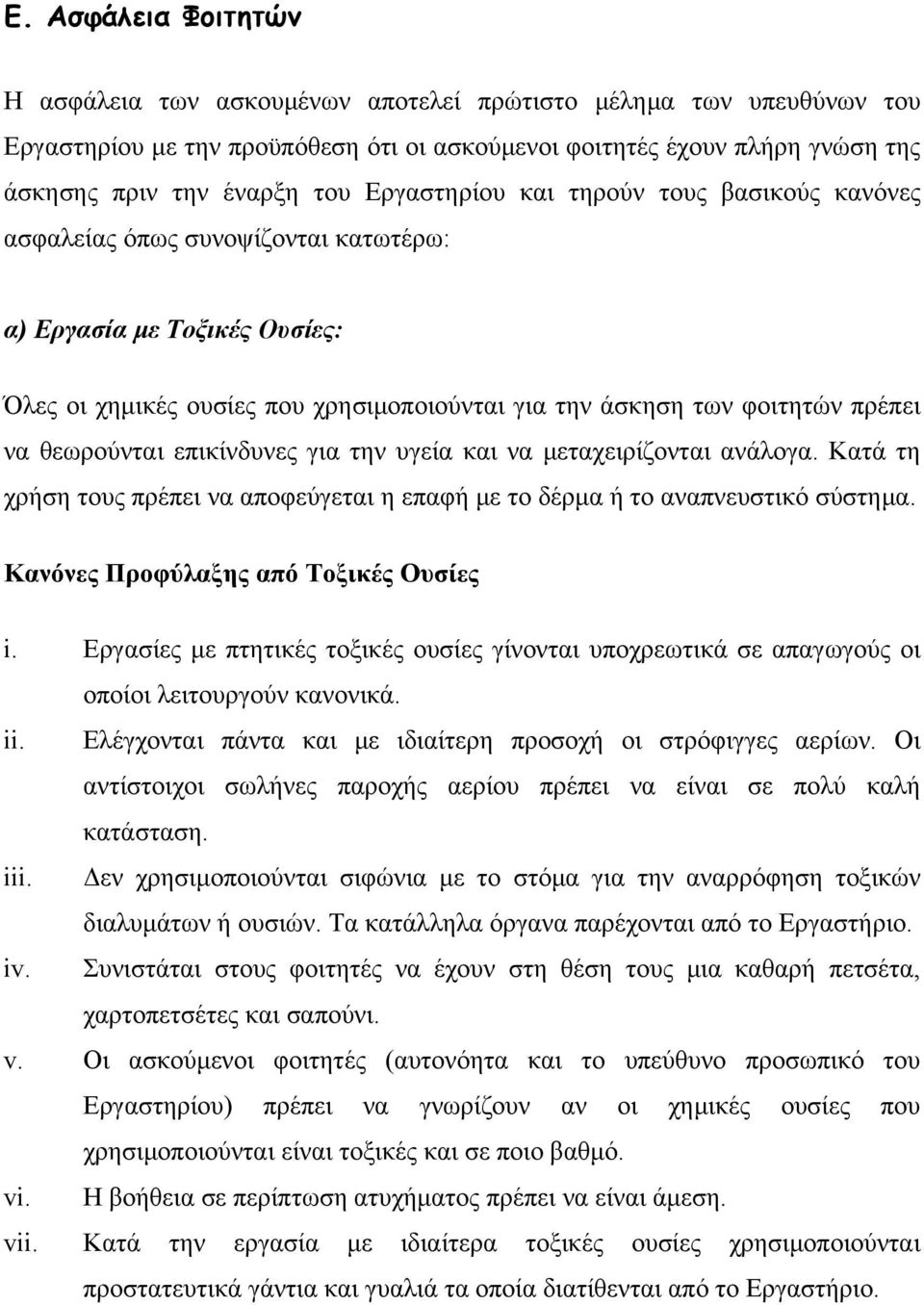 Ε. Ασφάλεια Φοιτητών

Η ασφάλεια των ασκουμένων αποτελεί πρώτιστο μέλημα των υπευθύνων του Εργαστηρίου με την προϋπόθεση ότι οι ασκούμενοι φοιτητές έχουν πλήρη γνώση της άσκησης πριν την έναρξη του Εργαστηρίου και τηρούν τους βασικούς κανόνες ασφαλείας όπως συνοψίζονται κατωτέρω:

α) Εργασία με Τοξικές Ουσίες:

Όλες οι χημικές ουσίες που χρησιμοποιούνται για την άσκηση των φοιτητών πρέπει να θεωρούνται επικίνδυνες για την υγεία και να μεταχειρίζονται ανάλογα. Κατά τη χρήση τους πρέπει να αποφεύγεται η επαφή με το δέρμα ή το αναπνευστικό σύστημα.

Κανόνες Προφύλαξης από Τοξικές Ουσίες

i. Εργασίες με πτητικές τοξικές ουσίες γίνονται υποχρεωτικά σε απαγωγούς οι οποίοι λειτουργούν κανονικά.

ii. Ελέγχονται πάντα και με ιδιαίτερη προσοχή οι στρόφιγγες αερίων. Οι αντίστοιχοι σωλήνες παροχής αερίου πρέπει να είναι σε πολύ καλή κατάσταση.

iii. Δεν χρησιμοποιούνται σιφώνια με το στόμα για την αναρρόφηση τοξικών διαλυμάτων ή ουσιών. Τα κατάλληλα όργανα παρέχονται από το Εργαστήριο.

iv. Συνιστάται στους φοιτητές να έχουν στη θέση τους μια καθαρή πετσέτα, χαρτοπετσέτες και σαπούνι.

v. Οι ασκούμενοι φοιτητές (αυτονόητα και το υπεύθυνο προσωπικό του Εργαστηρίου) πρέπει να γνωρίζουν αν οι χημικές ουσίες που χρησιμοποιούνται είναι τοξικές και σε ποιο βαθμό.

vi. Η βοήθεια σε περίπτωση ατυχήματος πρέπει να είναι άμεση.

vii. Κατά την εργασία με ιδιαίτερα τοξικές ουσίες χρησιμοποιούνται προστατευτικά γάντια και γυαλιά τα οποία διατίθενται από το Εργαστήριο.